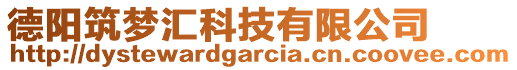 德阳筑梦汇科技有限公司
http://dystewardgarcia.cn.coovee.com